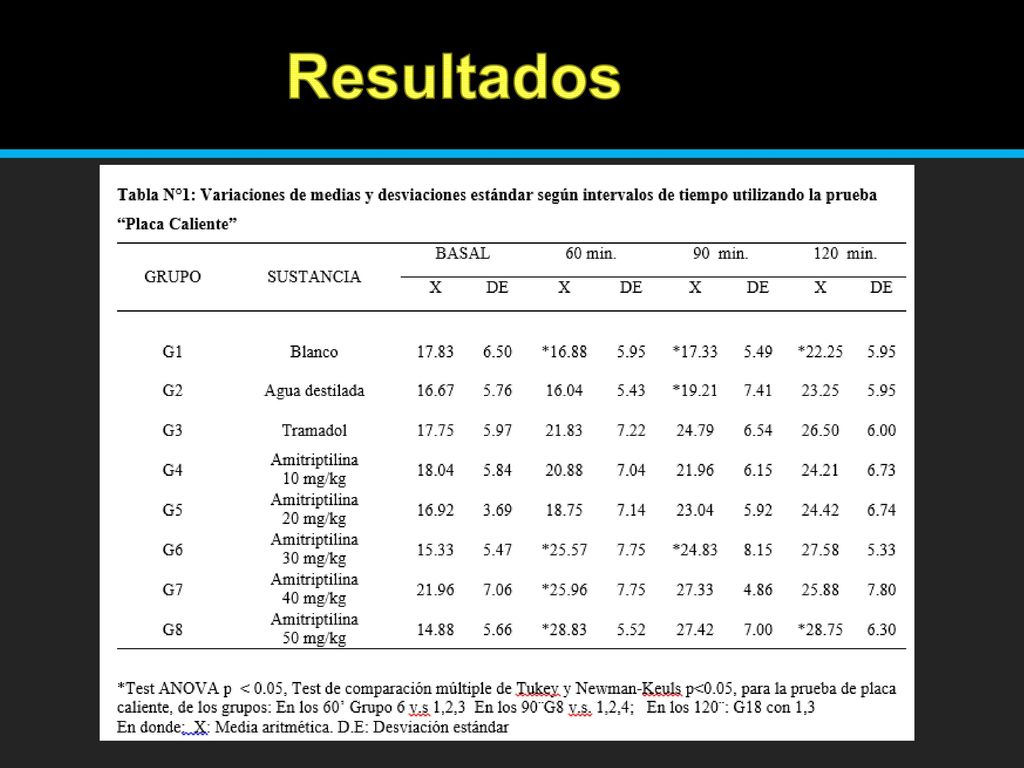 Resultados

Tabla N°1: Variaciones de medias y desviaciones estándar según intervalos de tiempo utilizando la prueba "Placa Caliente"

| GRUPO | SUSTANCIA | BASAL X | BASAL DE | 60 min. X | 60 min. DE | 90 min. X | 90 min. DE | 120 min. X | 120 min. DE |
|---|---|---|---|---|---|---|---|---|---|
| G1 | Blanco | 17.83 | 6.50 | *16.88 | 5.95 | *17.33 | 5.49 | *22.25 | 5.95 |
| G2 | Agua destilada | 16.67 | 5.76 | 16.04 | 5.43 | *19.21 | 7.41 | 23.25 | 5.95 |
| G3 | Tramadol | 17.75 | 5.97 | 21.83 | 7.22 | 24.79 | 6.54 | 26.50 | 6.00 |
| G4 | Amitriptilina 10 mg/kg | 18.04 | 5.84 | 20.88 | 7.04 | 21.96 | 6.15 | 24.21 | 6.73 |
| G5 | Amitriptilina 20 mg/kg | 16.92 | 3.69 | 18.75 | 7.14 | 23.04 | 5.92 | 24.42 | 6.74 |
| G6 | Amitriptilina 30 mg/kg | 15.33 | 5.47 | *25.57 | 7.75 | *24.83 | 8.15 | 27.58 | 5.33 |
| G7 | Amitriptilina 40 mg/kg | 21.96 | 7.06 | *25.96 | 7.75 | 27.33 | 4.86 | 25.88 | 7.80 |
| G8 | Amitriptilina 50 mg/kg | 14.88 | 5.66 | *28.83 | 5.52 | 27.42 | 7.00 | *28.75 | 6.30 |

*Test ANOVA p < 0.05, Test de comparación múltiple de Tukey y Newman-Keuls p<0.05, para la prueba de placa caliente, de los grupos: En los 60' Grupo 6 v.s 1,2,3 En los 90¨G8 v.s. 1,2,4; En los 120¨: G18 con 1,3
En donde: X: Media aritmética. D.E: Desviación estándar